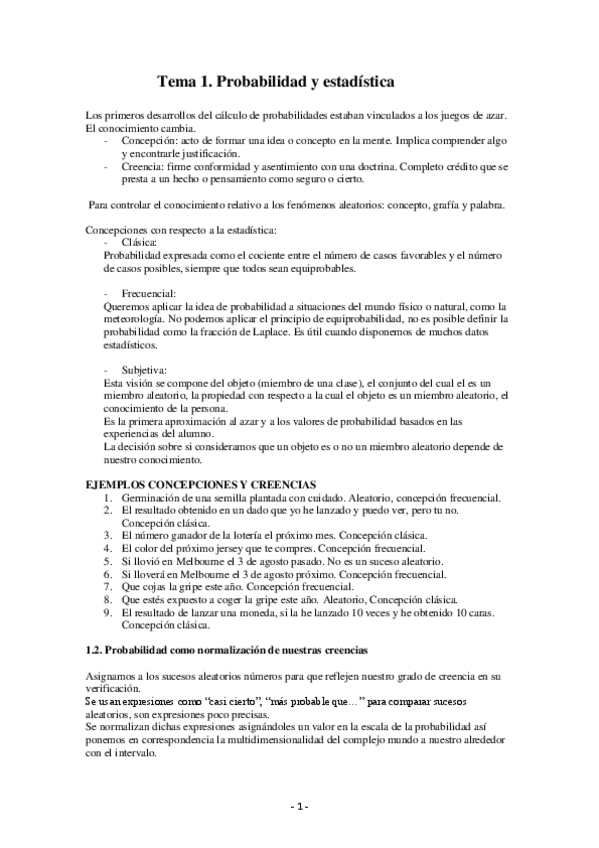 Tema 1. Probabilidad y estadística

Los primeros desarrollos del cálculo de probabilidades estaban vinculados a los juegos de azar. El conocimiento cambia.
- Concepción: acto de formar una idea o concepto en la mente. Implica comprender algo y encontrarle justificación.
- Creencia: firme conformidad y asentimiento con una doctrina. Completo crédito que se presta a un hecho o pensamiento como seguro o cierto.

Para controlar el conocimiento relativo a los fenómenos aleatorios: concepto, grafía y palabra.

Concepciones con respecto a la estadística:
- Clásica:
Probabilidad expresada como el cociente entre el número de casos favorables y el número de casos posibles, siempre que todos sean equiprobables.

- Frecuencial:
Queremos aplicar la idea de probabilidad a situaciones del mundo físico o natural, como la meteorología. No podemos aplicar el principio de equiprobabilidad, no es posible definir la probabilidad como la fracción de Laplace. Es útil cuando disponemos de muchos datos estadísticos.

- Subjetiva:
Esta visión se compone del objeto (miembro de una clase), el conjunto del cual el es un miembro aleatorio, la propiedad con respecto a la cual el objeto es un miembro aleatorio, el conocimiento de la persona.
Es la primera aproximación al azar y a los valores de probabilidad basados en las experiencias del alumno.
La decisión sobre si consideramos que un objeto es o no un miembro aleatorio depende de nuestro conocimiento.

EJEMPLOS CONCEPCIONES Y CREENCIAS
1. Germinación de una semilla plantada con cuidado. Aleatorio, concepción frecuencial.
2. El resultado obtenido en un dado que yo he lanzado y puedo ver, pero tu no. Concepción clásica.
3. El número ganador de la lotería el próximo mes. Concepción clásica.
4. El color del próximo jersey que te compres. Concepción frecuencial.
5. Si llovió en Melbourne el 3 de agosto pasado. No es un suceso aleatorio.
6. Si lloverá en Melbourne el 3 de agosto próximo. Concepción frecuencial.
7. Que cojas la gripe este año. Concepción frecuencial.
8. Que estés expuesto a coger la gripe este año. Aleatorio, Concepción clásica.
9. El resultado de lanzar una moneda, si la he lanzado 10 veces y he obtenido 10 caras. Concepción clásica.

1.2. Probabilidad como normalización de nuestras creencias

Asignamos a los sucesos aleatorios números para que reflejen nuestro grado de creencia en su verificación.
Se usan expresiones como "casi cierto", "más probable que…" para comparar sucesos aleatorios, son expresiones poco precisas.
Se normalizan dichas expresiones asignándoles un valor en la escala de la probabilidad así ponemos en correspondencia la multidimensionalidad del complejo mundo a nuestro alrededor con el intervalo.

- 1 -